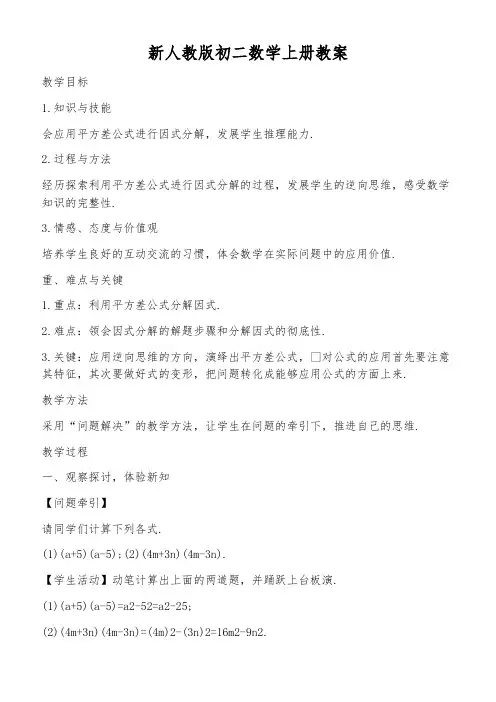 新人教版初二数学上册教案

教学目标

1.知识与技能

会应用平方差公式进行因式分解，发展学生推理能力.

2.过程与方法

经历探索利用平方差公式进行因式分解的过程，发展学生的逆向思维，感受数学知识的完整性.

3.情感、态度与价值观

培养学生良好的互动交流的习惯，体会数学在实际问题中的应用价值.

重、难点与关键

1.重点：利用平方差公式分解因式.

2.难点：领会因式分解的解题步骤和分解因式的彻底性.

3.关键：应用逆向思维的方向，演绎出平方差公式，□对公式的应用首先要注意其特征，其次要做好式的变形，把问题转化成能够应用公式的方面上来.

教学方法

采用“问题解决”的教学方法，让学生在问题的牵引下，推进自己的思维.

教学过程

一、观察探讨，体验新知

【问题牵引】

请同学们计算下列各式.

(1)(a+5)(a-5)；(2)(4m+3n)(4m-3n).

【学生活动】动笔计算出上面的两道题，并踊跃上台板演.

(1)(a+5)(a-5)=a2-52=a2-25;

(2)(4m+3n)(4m-3n)=(4m)2-(3n)2=16m2-9n2.